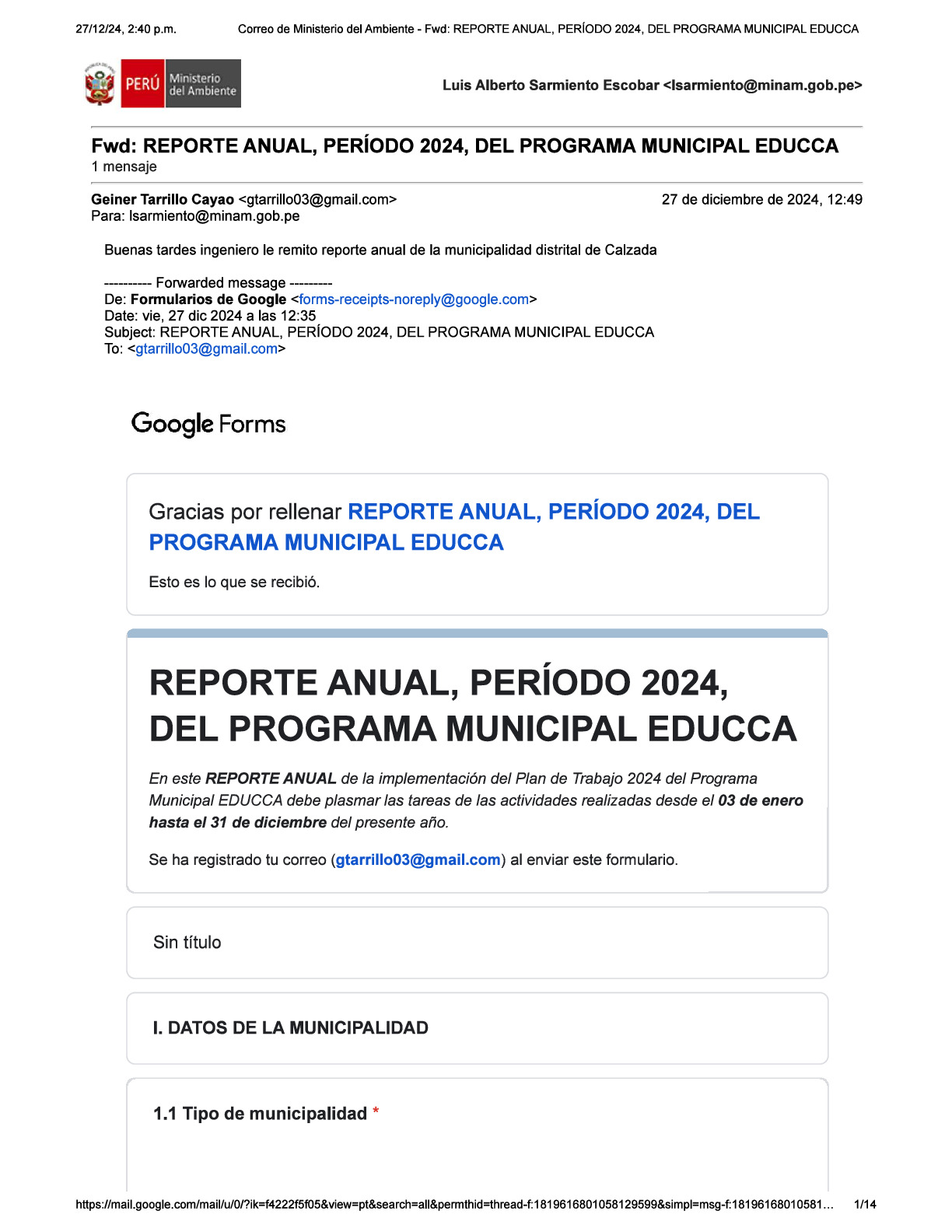 27/12/24, 2:40 p.m. Correo de Ministerio del Ambiente - Fwd: REPORTE ANUAL, PERÍODO 2024, DEL PROGRAMA MUNICIPAL EDUCCA

PERÚ Ministerio del Ambiente

Luis Alberto Sarmiento Escobar <lsarmiento@minam.gob.pe>

Fwd: REPORTE ANUAL, PERÍODO 2024, DEL PROGRAMA MUNICIPAL EDUCCA
1 mensaje

Geiner Tarrillo Cayao <gtarrillo03@gmail.com> 27 de diciembre de 2024, 12:49
Para: lsarmiento@minam.gob.pe

Buenas tardes ingeniero le remito reporte anual de la municipalidad distrital de Calzada

---------- Forwarded message ---------
De: Formularios de Google <forms-receipts-noreply@google.com>
Date: vie, 27 dic 2024 a las 12:35
Subject: REPORTE ANUAL, PERÍODO 2024, DEL PROGRAMA MUNICIPAL EDUCCA
To: <gtarrillo03@gmail.com>

Google Forms

Gracias por rellenar REPORTE ANUAL, PERÍODO 2024, DEL PROGRAMA MUNICIPAL EDUCCA

Esto es lo que se recibió.

REPORTE ANUAL, PERÍODO 2024, DEL PROGRAMA MUNICIPAL EDUCCA

En este REPORTE ANUAL de la implementación del Plan de Trabajo 2024 del Programa Municipal EDUCCA debe plasmar las tareas de las actividades realizadas desde el 03 de enero hasta el 31 de diciembre del presente año.

Se ha registrado tu correo (gtarrillo03@gmail.com) al enviar este formulario.

Sin título

I. DATOS DE LA MUNICIPALIDAD

1.1 Tipo de municipalidad *

https://mail.google.com/mail/u/0/?ik=f4222f5f05&view=pt&search=all&permthid=thread-f:1819616801058129599&simpl=msg-f:18196168010581… 1/14